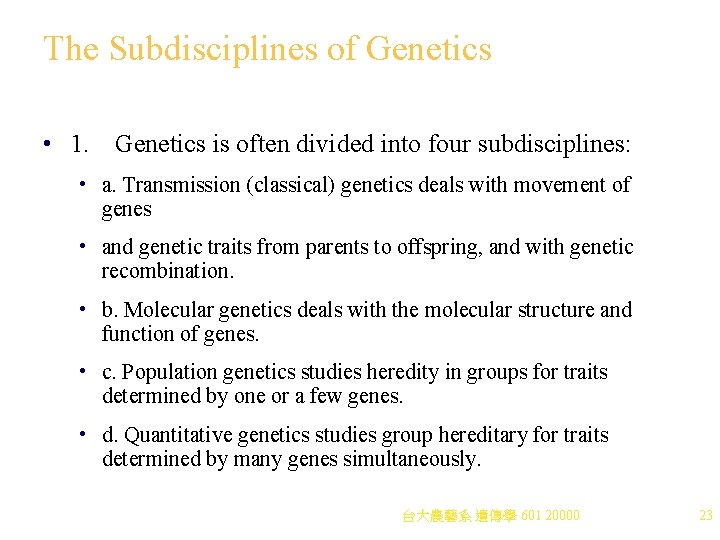 The Subdisciplines of Genetics

• 1. Genetics is often divided into four subdisciplines:

• a. Transmission (classical) genetics deals with movement of genes

• and genetic traits from parents to offspring, and with genetic recombination.

• b. Molecular genetics deals with the molecular structure and function of genes.

• c. Population genetics studies heredity in groups for traits determined by one or a few genes.

• d. Quantitative genetics studies group hereditary for traits determined by many genes simultaneously.

台大農藝系 遺傳學 601 20000

23